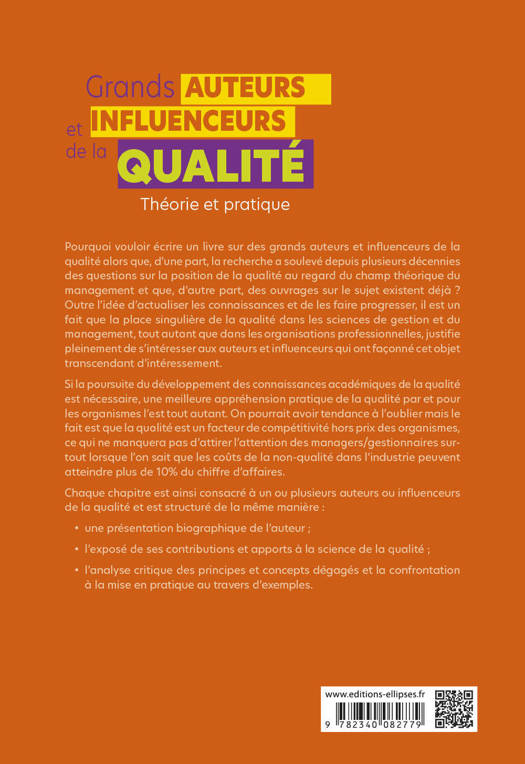 Grands AUTEURS et INFLUENCEURS de la QUALITÉ

Théorie et pratique

Pourquoi vouloir écrire un livre sur des grands auteurs et influenceurs de la qualité alors que, d'une part, la recherche a soulevé depuis plusieurs décennies des questions sur la position de la qualité au regard du champ théorique du management et que, d'autre part, des ouvrages sur le sujet existent déjà ? Outre l'idée d'actualiser les connaissances et de les faire progresser, il est un fait que la place singulière de la qualité dans les sciences de gestion et du management, tout autant que dans les organisations professionnelles, justifie pleinement de s'intéresser aux auteurs et influenceurs qui ont façonné cet objet transcendant d'intéressement.

Si la poursuite du développement des connaissances académiques de la qualité est nécessaire, une meilleure appréhension pratique de la qualité par et pour les organismes l'est tout autant. On pourrait avoir tendance à l'oublier mais le fait est que la qualité est un facteur de compétitivité hors prix des organismes, ce qui ne manquera pas d'attirer l'attention des managers/gestionnaires surtout lorsque l'on sait que les coûts de la non-qualité dans l'industrie peuvent atteindre plus de 10% du chiffre d'affaires.

Chaque chapitre est ainsi consacré à un ou plusieurs auteurs ou influenceurs de la qualité et est structuré de la même manière :

• une présentation biographique de l'auteur ;

• l'exposé de ses contributions et apports à la science de la qualité ;

• l'analyse critique des principes et concepts dégagés et la confrontation à la mise en pratique au travers d'exemples.

www.editions-ellipses.fr

9 782340 082779